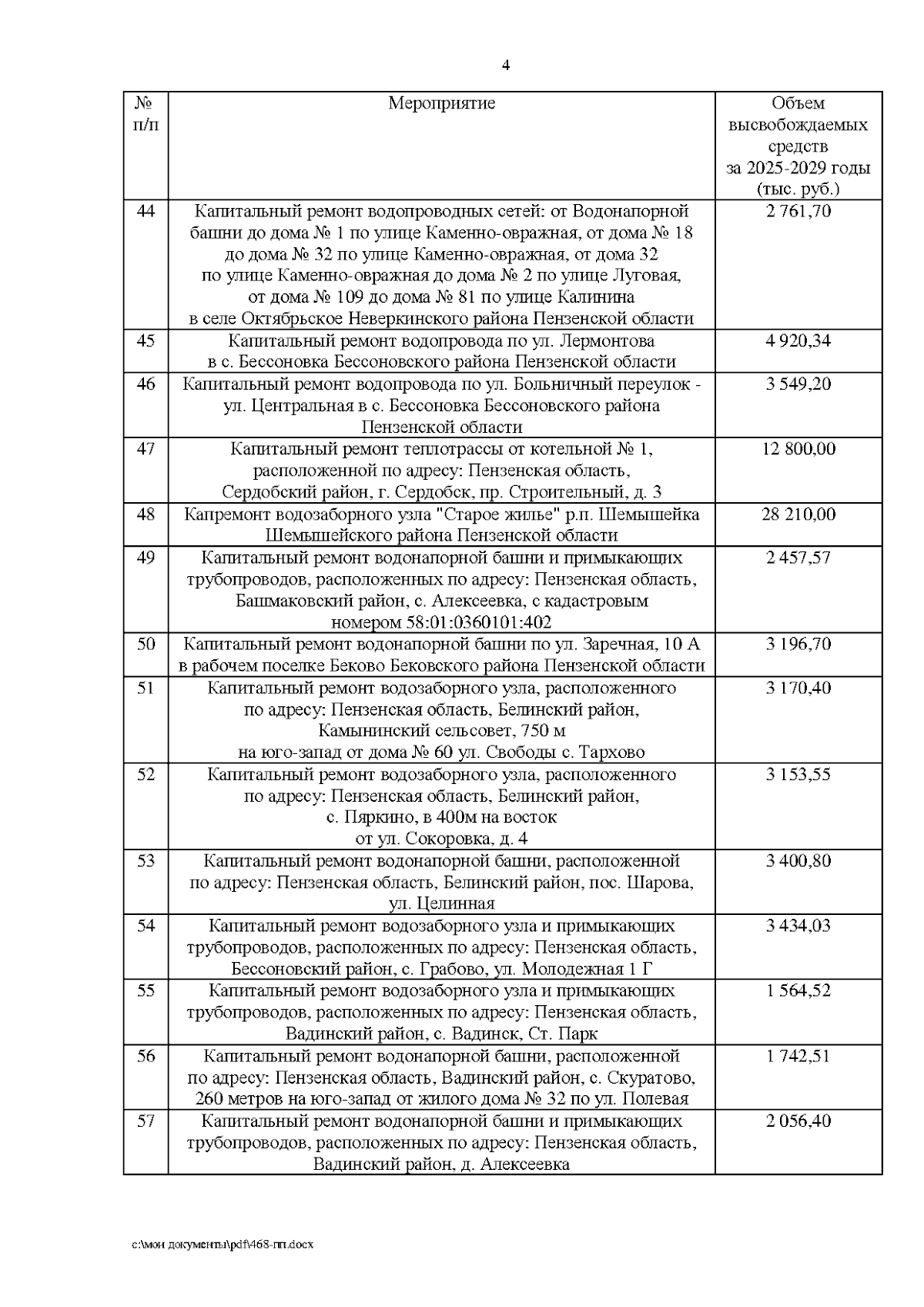 4

| № п/п | Мероприятие | Объем высвобождаемых средств за 2025-2029 годы (тыс. руб.) |
|---|---|---|
| 44 | Капитальный ремонт водопроводных сетей: от Водонапорной башни до дома № 1 по улице Каменно-овражная, от дома № 18 до дома № 32 по улице Каменно-овражная, от дома 32 по улице Каменно-овражная до дома № 2 по улице Луговая, от дома № 109 до дома № 81 по улице Калинина в селе Октябрьское Неверкинского района Пензенской области | 2 761,70 |
| 45 | Капитальный ремонт водопровода по ул. Лермонтова в с. Бессоновка Бессоновского района Пензенской области | 4 920,34 |
| 46 | Капитальный ремонт водопровода по ул. Больничный переулок - ул. Центральная в с. Бессоновка Бессоновского района Пензенской области | 3 549,20 |
| 47 | Капитальный ремонт теплотрассы от котельной № 1, расположенной по адресу: Пензенская область, Сердобский район, г. Сердобск, пр. Строительный, д. 3 | 12 800,00 |
| 48 | Капремонт водозаборного узла "Старое жилье" р.п. Шемышейка Шемышейского района Пензенской области | 28 210,00 |
| 49 | Капитальный ремонт водонапорной башни и примыкающих трубопроводов, расположенных по адресу: Пензенская область, Башмаковский район, с. Алексеевка, с кадастровым номером 58:01:0360101:402 | 2 457,57 |
| 50 | Капитальный ремонт водонапорной башни по ул. Заречная, 10 А в рабочем поселке Беково Бековского района Пензенской области | 3 196,70 |
| 51 | Капитальный ремонт водозаборного узла, расположенного по адресу: Пензенская область, Белинский район, Камынинский сельсовет, 750 м на юго-запад от дома № 60 ул. Свободы с. Тархово | 3 170,40 |
| 52 | Капитальный ремонт водозаборного узла, расположенного по адресу: Пензенская область, Белинский район, с. Пяркино, в 400м на восток от ул. Сокоровка, д. 4 | 3 153,55 |
| 53 | Капитальный ремонт водонапорной башни, расположенной по адресу: Пензенская область, Белинский район, пос. Шарова, ул. Целинная | 3 400,80 |
| 54 | Капитальный ремонт водозаборного узла и примыкающих трубопроводов, расположенных по адресу: Пензенская область, Бессоновский район, с. Грабово, ул. Молодежная 1 Г | 3 434,03 |
| 55 | Капитальный ремонт водозаборного узла и примыкающих трубопроводов, расположенных по адресу: Пензенская область, Вадинский район, с. Вадинск, Ст. Парк | 1 564,52 |
| 56 | Капитальный ремонт водонапорной башни, расположенной по адресу: Пензенская область, Вадинский район, с. Скуратово, 260 метров на юго-запад от жилого дома № 32 по ул. Полевая | 1 742,51 |
| 57 | Капитальный ремонт водонапорной башни и примыкающих трубопроводов, расположенных по адресу: Пензенская область, Вадинский район, д. Алексеевка | 2 056,40 |

c:\мои документы\pdf\468-пп.docx